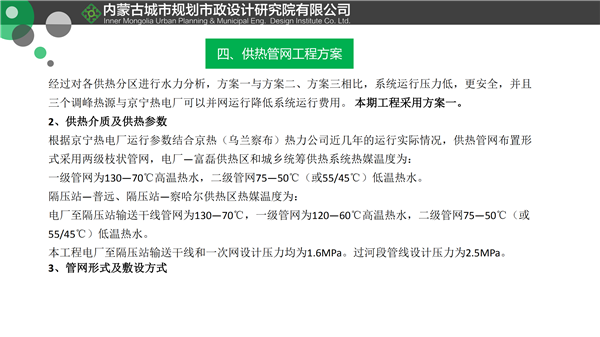 内蒙古城市规划市政设计研究院有限公司
Inner Mongolia Urban Planning & Municipal Eng. Design Institute Co. Ltd.

四、供热管网工程方案

经过对各供热分区进行水力分析，方案一与方案二、方案三相比，系统运行压力低，更安全，并且三个调峰热源与京宁热电厂可以并网运行降低系统运行费用。本期工程采用方案一。

2、供热介质及供热参数

根据京宁热电厂运行参数结合京热（乌兰察布）热力公司近几年的运行实际情况，供热管网布置形式采用两级枝状管网，电厂—富磊供热区和城乡统筹供热系统热媒温度为：

一级管网为130—70℃高温热水，二级管网75—50℃（或55/45℃）低温热水。

隔压站—普远、隔压站—察哈尔供热区热媒温度为：

电厂至隔压站输送干线管网为130—70℃，一级管网为120—60℃高温热水，二级管网75—50℃（或55/45℃）低温热水。

本工程电厂至隔压站输送干线和一次网设计压力均为1.6MPa。过河段管线设计压力为2.5MPa。

3、管网形式及敷设方式